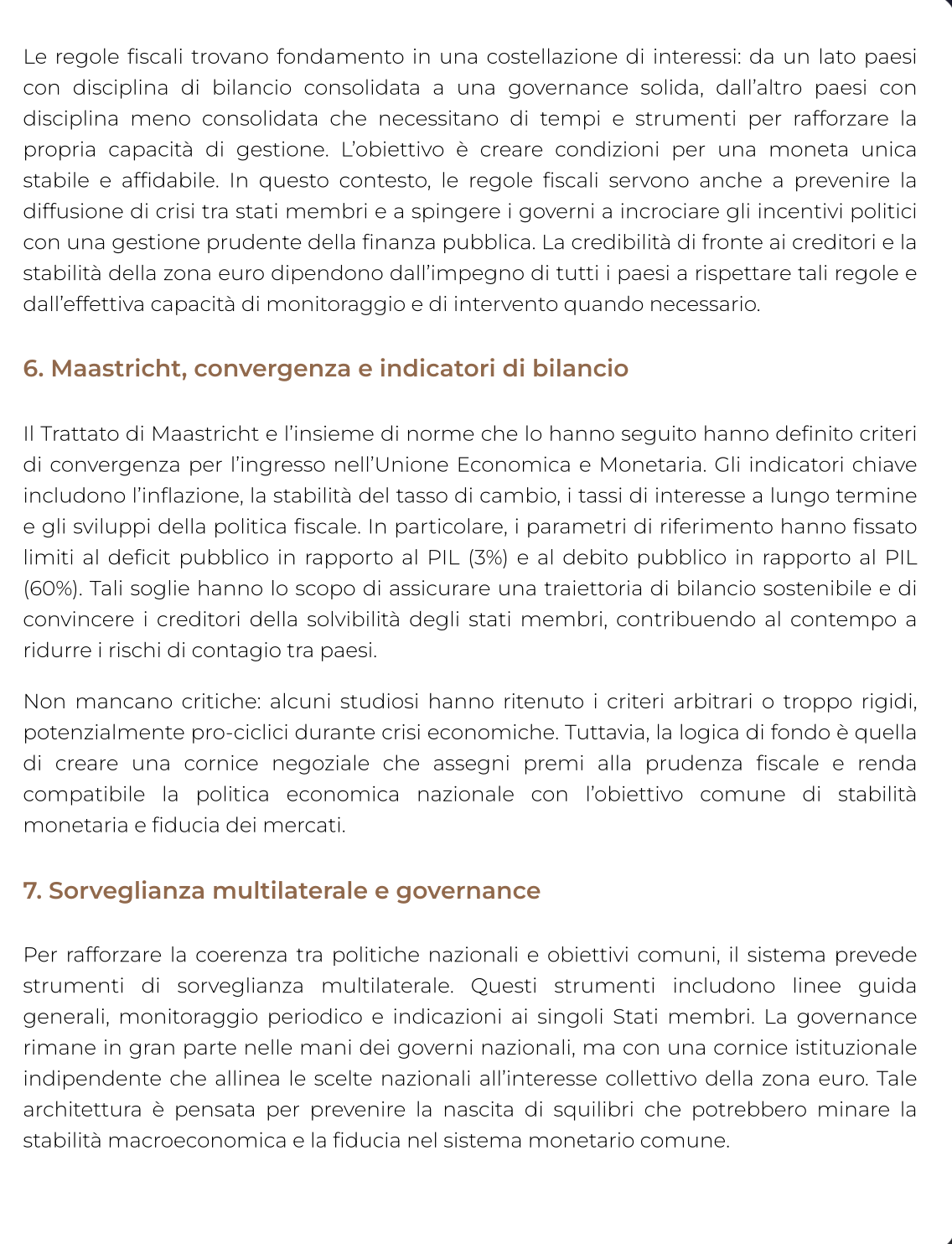 Le regole fiscali trovano fondamento in una costellazione di interessi: da un lato paesi con disciplina di bilancio consolidata a una governance solida, dall'altro paesi con disciplina meno consolidata che necessitano di tempi e strumenti per rafforzare la propria capacità di gestione. L'obiettivo è creare condizioni per una moneta unica stabile e affidabile. In questo contesto, le regole fiscali servono anche a prevenire la diffusione di crisi tra stati membri e a spingere i governi a incrociare gli incentivi politici con una gestione prudente della finanza pubblica. La credibilità di fronte ai creditori e la stabilità della zona euro dipendono dall'impegno di tutti i paesi a rispettare tali regole e dall'effettiva capacità di monitoraggio e di intervento quando necessario.

6. Maastricht, convergenza e indicatori di bilancio

Il Trattato di Maastricht e l'insieme di norme che lo hanno seguito hanno definito criteri di convergenza per l'ingresso nell'Unione Economica e Monetaria. Gli indicatori chiave includono l'inflazione, la stabilità del tasso di cambio, i tassi di interesse a lungo termine e gli sviluppi della politica fiscale. In particolare, i parametri di riferimento hanno fissato limiti al deficit pubblico in rapporto al PIL (3%) e al debito pubblico in rapporto al PIL (60%). Tali soglie hanno lo scopo di assicurare una traiettoria di bilancio sostenibile e di convincere i creditori della solvibilità degli stati membri, contribuendo al contempo a ridurre i rischi di contagio tra paesi.

Non mancano critiche: alcuni studiosi hanno ritenuto i criteri arbitrari o troppo rigidi, potenzialmente pro-ciclici durante crisi economiche. Tuttavia, la logica di fondo è quella di creare una cornice negoziale che assegni premi alla prudenza fiscale e renda compatibile la politica economica nazionale con l'obiettivo comune di stabilità monetaria e fiducia dei mercati.

7. Sorveglianza multilaterale e governance

Per rafforzare la coerenza tra politiche nazionali e obiettivi comuni, il sistema prevede strumenti di sorveglianza multilaterale. Questi strumenti includono linee guida generali, monitoraggio periodico e indicazioni ai singoli Stati membri. La governance rimane in gran parte nelle mani dei governi nazionali, ma con una cornice istituzionale indipendente che allinea le scelte nazionali all'interesse collettivo della zona euro. Tale architettura è pensata per prevenire la nascita di squilibri che potrebbero minare la stabilità macroeconomica e la fiducia nel sistema monetario comune.